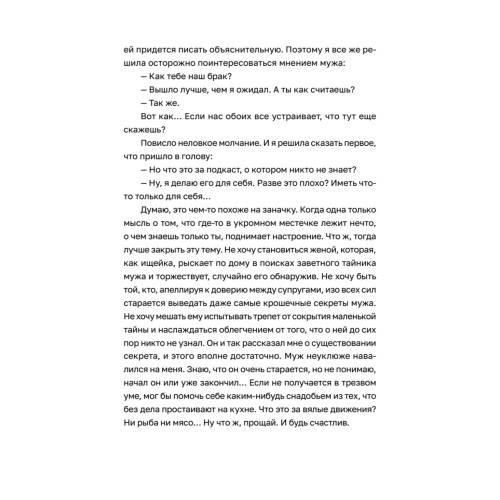 ей придется писать объяснительную. Поэтому я все же решила осторожно поинтересоваться мнением мужа:

— Как тебе наш брак?

— Вышло лучше, чем я ожидал. А ты как считаешь?

— Так же.

Вот как... Если нас обоих все устраивает, что тут еще скажешь?

Повисло неловкое молчание. И я решила сказать первое, что пришло в голову:

— Но что это за подкаст, о котором никто не знает?

— Ну, я делаю его для себя. Разве это плохо? Иметь что-то только для себя...

Думаю, это чем-то похоже на заначку. Когда одна только мысль о том, что где-то в укромном местечке лежит нечто, о чем знаешь только ты, поднимает настроение. Что ж, тогда лучше закрыть эту тему. Не хочу становиться женой, которая, как ищейка, рыскает по дому в поисках заветного тайника мужа и торжествует, случайно его обнаружив. Не хочу быть той, кто, апеллируя к доверию между супругами, изо всех сил старается выведать даже самые крошечные секреты мужа. Не хочу мешать ему испытывать трепет от сокрытия маленькой тайны и наслаждаться облегчением от того, что о ней до сих пор никто не узнал. Он и так рассказал мне о существовании секрета, и этого вполне достаточно. Муж неуклюже навалился на меня. Знаю, что он очень старается, но не понимаю, начал он или уже закончил... Если не получается в трезвом уме, мог бы помочь себе каким-нибудь снадобьем из тех, что без дела простаивают на кухне. Что это за вялые движения? Ни рыба ни мясо... Ну что ж, прощай. И будь счастлив.